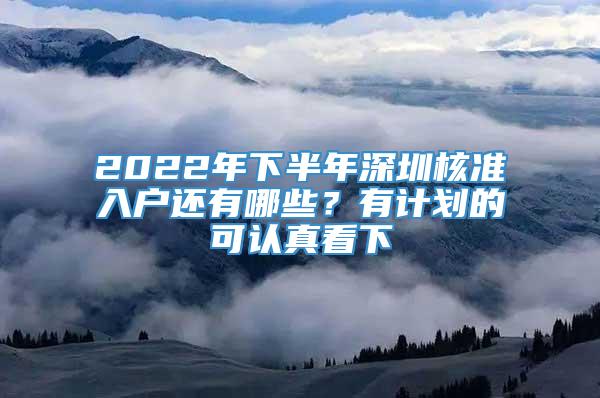 2022年下半年深圳核准入户还有哪些？有计划的可认真看下